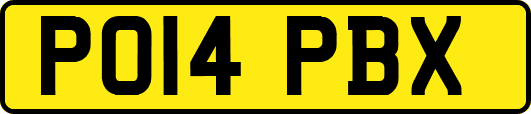 PO14 PBX